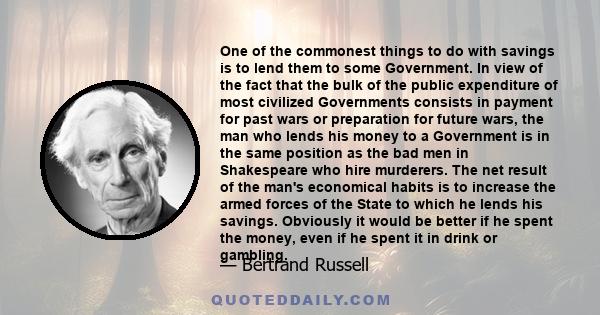 One of the commonest things to do with savings is to lend them to some Government. In view of the fact that the bulk of the public expenditure of most civilized Governments consists in payment for past wars or preparation for future wars, the man who lends his money to a Government is in the same position as the bad men in Shakespeare who hire murderers. The net result of the man's economical habits is to increase the armed forces of the State to which he lends his savings. Obviously it would be better if he spent the money, even if he spent it in drink or gambling.

— Bertrand Russell

QUOTEDDAILY.COM